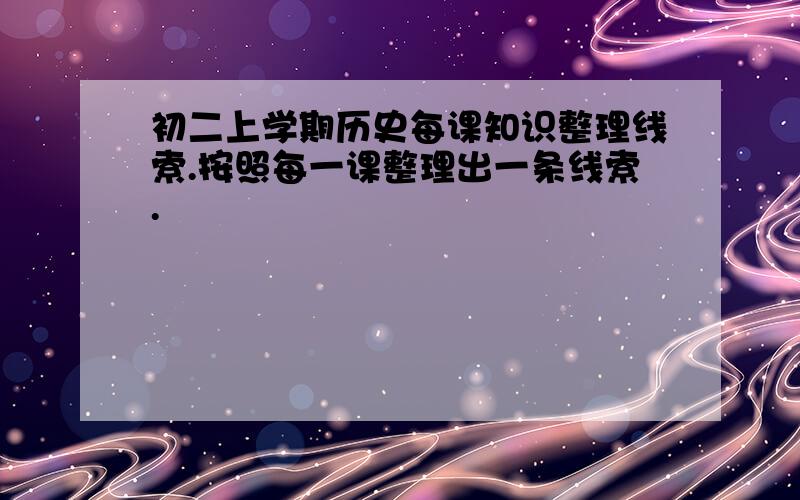 初二上学期历史每课知识整理线索.按照每一课整理出一条线索.